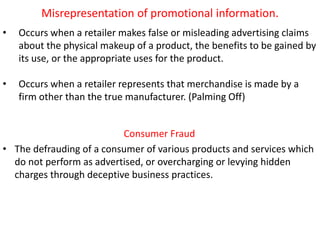 Misrepresentation of promotional information.

• Occurs when a retailer makes false or misleading advertising claims about the physical makeup of a product, the benefits to be gained by its use, or the appropriate uses for the product.

• Occurs when a retailer represents that merchandise is made by a firm other than the true manufacturer. (Palming Off)

Consumer Fraud

• The defrauding of a consumer of various products and services which do not perform as advertised, or overcharging or levying hidden charges through deceptive business practices.